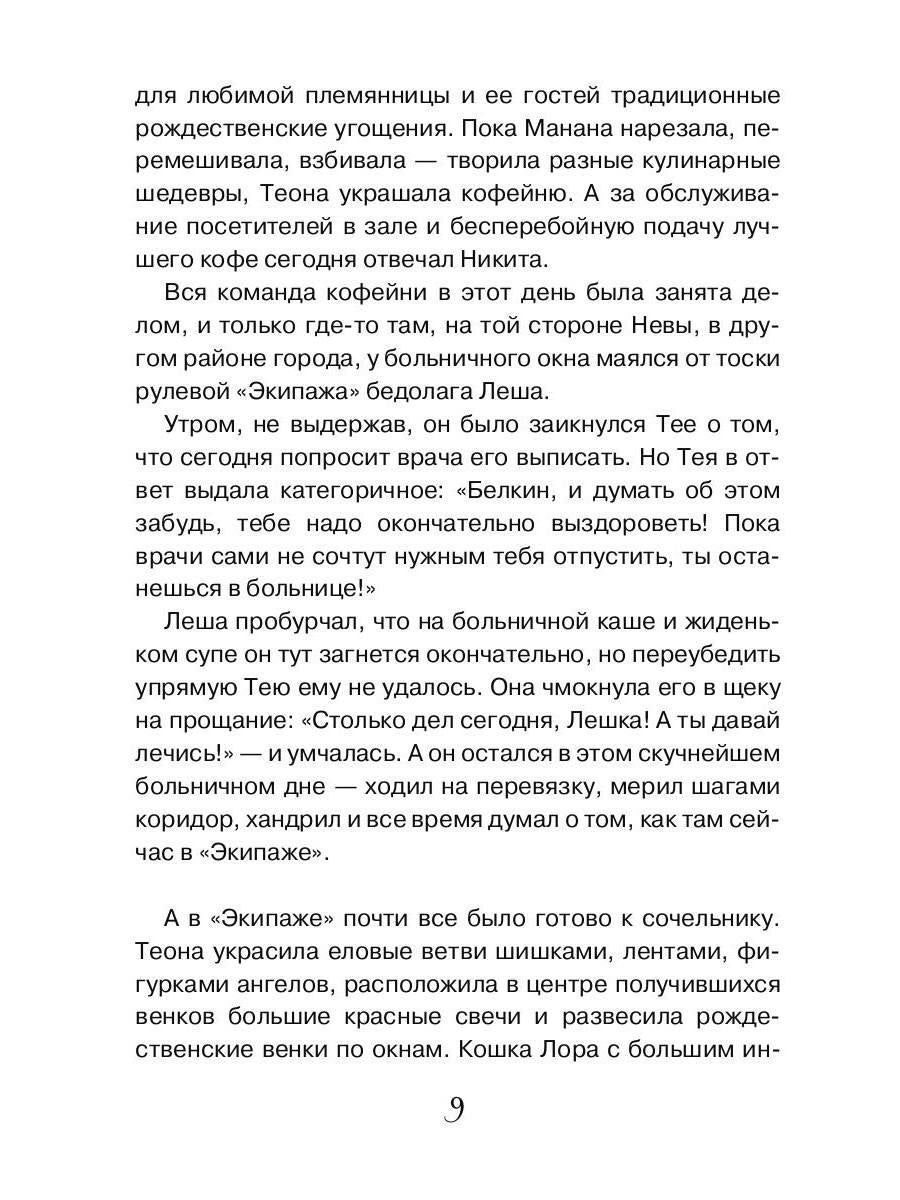 для любимой племянницы и ее гостей традиционные рождественские угощения. Пока Манана нарезала, перемешивала, взбивала — творила разные кулинарные шедевры, Теона украшала кофейню. А за обслуживание посетителей в зале и бесперебойную подачу лучшего кофе сегодня отвечал Никита.

Вся команда кофейни в этот день была занята делом, и только где-то там, на той стороне Невы, в другом районе города, у больничного окна маялся от тоски рулевой «Экипажа» бедолага Леша.

Утром, не выдержав, он было заикнулся Тее о том, что сегодня попросит врача его выписать. Но Тея в ответ выдала категоричное: «Белкин, и думать об этом забудь, тебе надо окончательно выздороветь! Пока врачи сами не сочтут нужным тебя отпустить, ты останешься в больнице!»

Леша пробурчал, что на больничной каше и жиденьком супе он тут загнется окончательно, но переубедить упрямую Тею ему не удалось. Она чмокнула его в щеку на прощание: «Столько дел сегодня, Лешка! А ты давай лечись!» — и умчалась. А он остался в этом скучнейшем больничном дне — ходил на перевязку, мерил шагами коридор, хандрил и все время думал о том, как там сейчас в «Экипаже».

А в «Экипаже» почти все было готово к сочельнику. Теона украсила еловые ветви шишками, лентами, фигурками ангелов, расположила в центре получившихся венков большие красные свечи и развесила рождественские венки по окнам. Кошка Лора с большим ин-

9